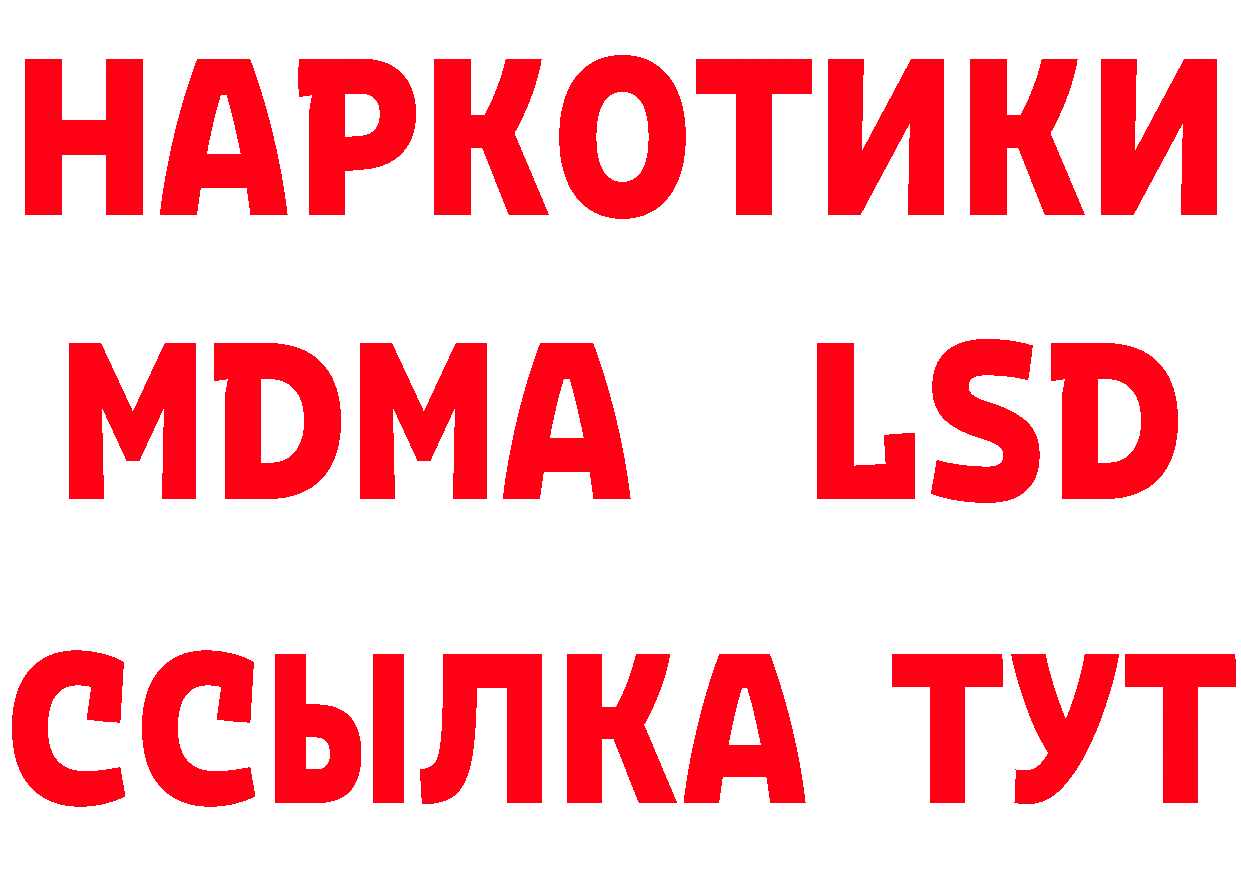 НАРКОТИКИ
MDMA LSD
ССЫЛКА ТУТ